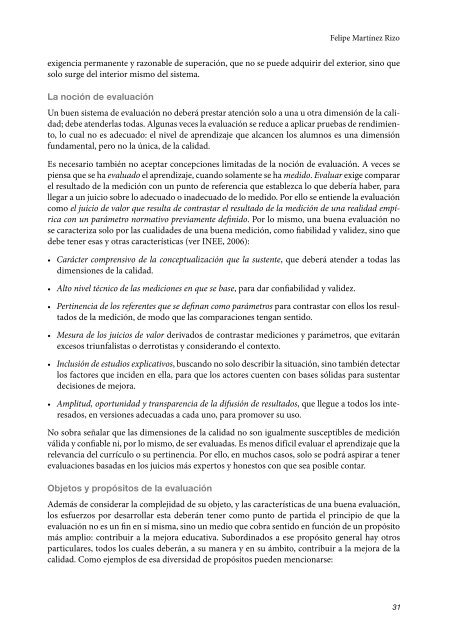 Felipe Martínez Rizo

exigencia permanente y razonable de superación, que no se puede adquirir del exterior, sino que solo surge del interior mismo del sistema.

La noción de evaluación

Un buen sistema de evaluación no deberá prestar atención solo a una u otra dimensión de la calidad; debe atenderlas todas. Algunas veces la evaluación se reduce a aplicar pruebas de rendimiento, lo cual no es adecuado: el nivel de aprendizaje que alcancen los alumnos es una dimensión fundamental, pero no la única, de la calidad.

Es necesario también no aceptar concepciones limitadas de la noción de evaluación. A veces se piensa que se ha evaluado el aprendizaje, cuando solamente se ha medido. Evaluar exige comparar el resultado de la medición con un punto de referencia que establezca lo que debería haber, para llegar a un juicio sobre lo adecuado o inadecuado de lo medido. Por ello se entiende la evaluación como el juicio de valor que resulta de contrastar el resultado de la medición de una realidad empírica con un parámetro normativo previamente definido. Por lo mismo, una buena evaluación no se caracteriza solo por las cualidades de una buena medición, como fiabilidad y validez, sino que debe tener esas y otras características (ver INEE, 2006):

• Carácter comprensivo de la conceptualización que la sustente, que deberá atender a todas las dimensiones de la calidad.

• Alto nivel técnico de las mediciones en que se base, para dar confiabilidad y validez.

• Pertinencia de los referentes que se definan como parámetros para contrastar con ellos los resultados de la medición, de modo que las comparaciones tengan sentido.

• Mesura de los juicios de valor derivados de contrastar mediciones y parámetros, que evitarán excesos triunfalistas o derrotistas y considerando el contexto.

• Inclusión de estudios explicativos, buscando no solo describir la situación, sino también detectar los factores que inciden en ella, para que los actores cuenten con bases sólidas para sustentar decisiones de mejora.

• Amplitud, oportunidad y transparencia de la difusión de resultados, que llegue a todos los interesados, en versiones adecuadas a cada uno, para promover su uso.

No sobra señalar que las dimensiones de la calidad no son igualmente susceptibles de medición válida y confiable ni, por lo mismo, de ser evaluadas. Es menos difícil evaluar el aprendizaje que la relevancia del currículo o su pertinencia. Por ello, en muchos casos, solo se podrá aspirar a tener evaluaciones basadas en los juicios más expertos y honestos con que sea posible contar.

Objetos y propósitos de la evaluación

Además de considerar la complejidad de su objeto, y las características de una buena evaluación, los esfuerzos por desarrollar esta deberán tener como punto de partida el principio de que la evaluación no es un fin en sí misma, sino un medio que cobra sentido en función de un propósito más amplio: contribuir a la mejora educativa. Subordinados a ese propósito general hay otros particulares, todos los cuales deberán, a su manera y en su ámbito, contribuir a la mejora de la calidad. Como ejemplos de esa diversidad de propósitos pueden mencionarse:

31